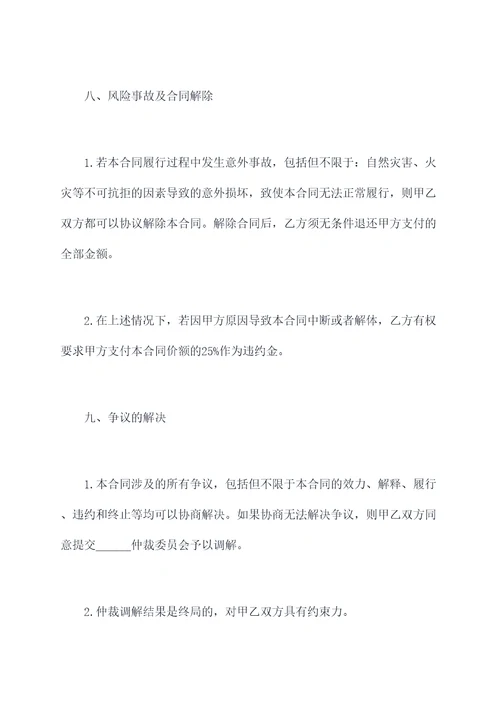 八、风险事故及合同解除

1.若本合同履行过程中发生意外事故，包括但不限于：自然灾害、火灾等不可抗拒的因素导致的意外损坏，致使本合同无法正常履行，则甲乙双方都可以协议解除本合同。解除合同后，乙方须无条件退还甲方支付的全部金额。

2.在上述情况下，若因甲方原因导致本合同中断或者解体，乙方有权要求甲方支付本合同价额的25%作为违约金。

九、争议的解决

1.本合同涉及的所有争议，包括但不限于本合同的效力、解释、履行、违约和终止等均可以协商解决。如果协商无法解决争议，则甲乙双方同意提交______仲裁委员会予以调解。

2.仲裁调解结果是终局的，对甲乙双方具有约束力。